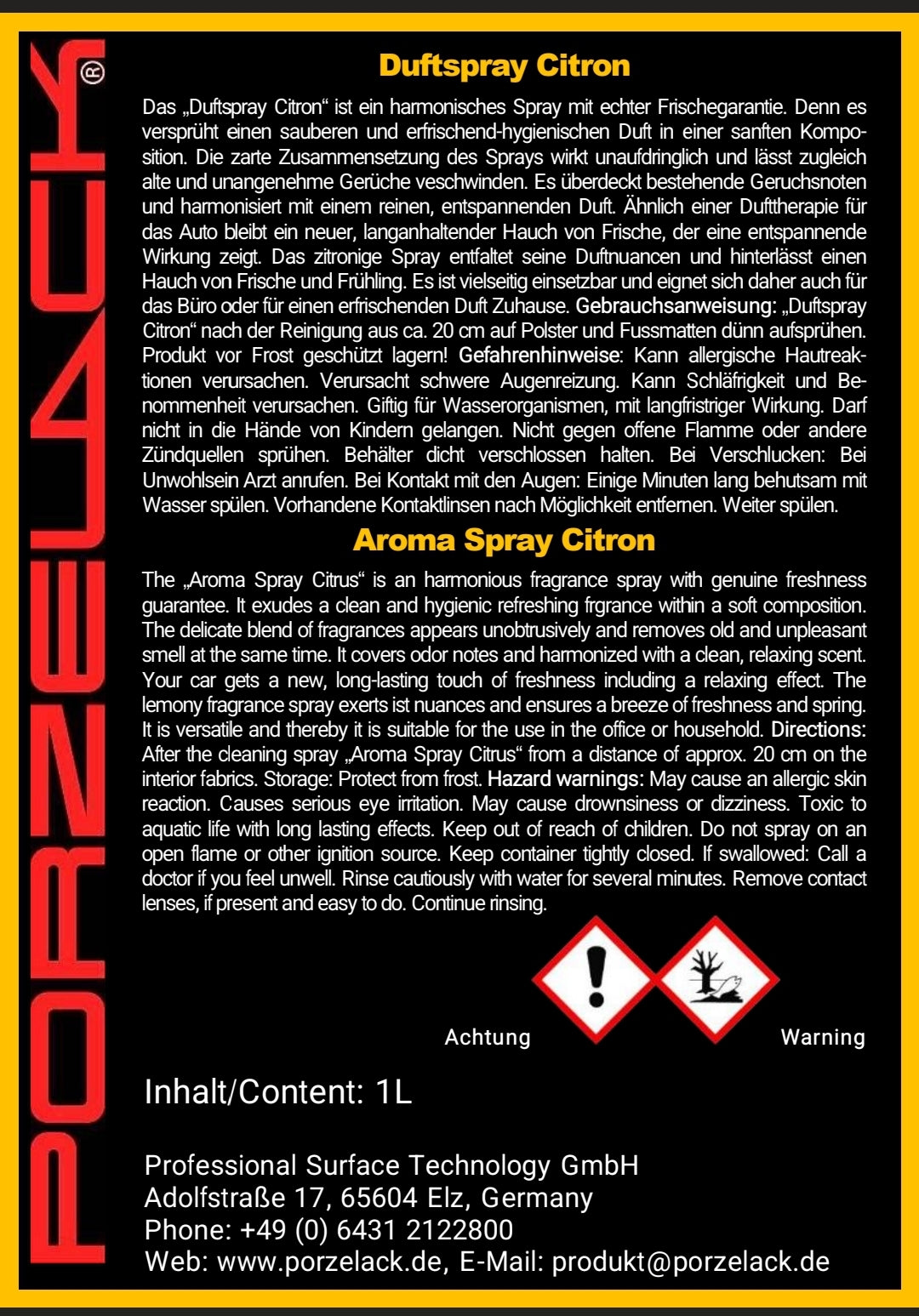 PORZELACK®

Duftspray Citron

Das „Duftspray Citron“ ist ein harmonisches Spray mit echter Frischegarantie. Denn es versprüht einen sauberen und erfrischend-hygienischen Duft in einer sanften Komposition. Die zarte Zusammensetzung des Sprays wirkt unaufdringlich und lässt zugleich alte und unangenehme Gerüche veschwinden. Es überdeckt bestehende Geruchsnoten und harmonisiert mit einem reinen, entspannenden Duft. Ähnlich einer Dufttherapie für das Auto bleibt ein neuer, langanhaltender Hauch von Frische, der eine entspannende Wirkung zeigt. Das zitronige Spray entfaltet seine Duftnuancen und hinterlässt einen Hauch von Frische und Frühling. Es ist vielseitig einsetzbar und eignet sich daher auch für das Büro oder für einen erfrischenden Duft Zuhause. Gebrauchsanweisung: „Duftspray Citron“ nach der Reinigung aus ca. 20 cm auf Polster und Fussmatten dünn aufsprühen. Produkt vor Frost geschützt lagern! Gefahrenhinweise: Kann allergische Hautreaktionen verursachen. Verursacht schwere Augenreizung. Kann Schläfrigkeit und Benommenheit verursachen. Giftig für Wasserorganismen, mit langfristriger Wirkung. Darf nicht in die Hände von Kindern gelangen. Nicht gegen offene Flamme oder andere Zündquellen sprühen. Behälter dicht verschlossen halten. Bei Verschlucken: Bei Unwohlsein Arzt anrufen. Bei Kontakt mit den Augen: Einige Minuten lang behutsam mit Wasser spülen. Vorhandene Kontaktlinsen nach Möglichkeit entfernen. Weiter spülen.

Aroma Spray Citron

The „Aroma Spray Citrus“ is an harmonious fragrance spray with genuine freshness guarantee. It exudes a clean and hygienic refreshing frgrance within a soft composition. The delicate blend of fragrances appears unobtrusively and removes old and unpleasant smell at the same time. It covers odor notes and harmonized with a clean, relaxing scent. Your car gets a new, long-lasting touch of freshness including a relaxing effect. The lemony fragrance spray exerts ist nuances and ensures a breeze of freshness and spring. It is versatile and thereby it is suitable for the use in the office or household. Directions: After the cleaning spray „Aroma Spray Citrus“ from a distance of approx. 20 cm on the interior fabrics. Storage: Protect from frost. Hazard warnings: May cause an allergic skin reaction. Causes serious eye irritation. May cause drownsiness or dizziness. Toxic to aquatic life with long lasting effects. Keep out of reach of children. Do not spray on an open flame or other ignition source. Keep container tightly closed. If swallowed: Call a doctor if you feel unwell. Rinse cautiously with water for several minutes. Remove contact lenses, if present and easy to do. Continue rinsing.

Achtung

Warning

Inhalt/Content: 1L

Professional Surface Technology GmbH
Adolfstraße 17, 65604 Elz, Germany
Phone: +49 (0) 6431 2122800
Web: www.porzelack.de, E-Mail: produkt@porzelack.de